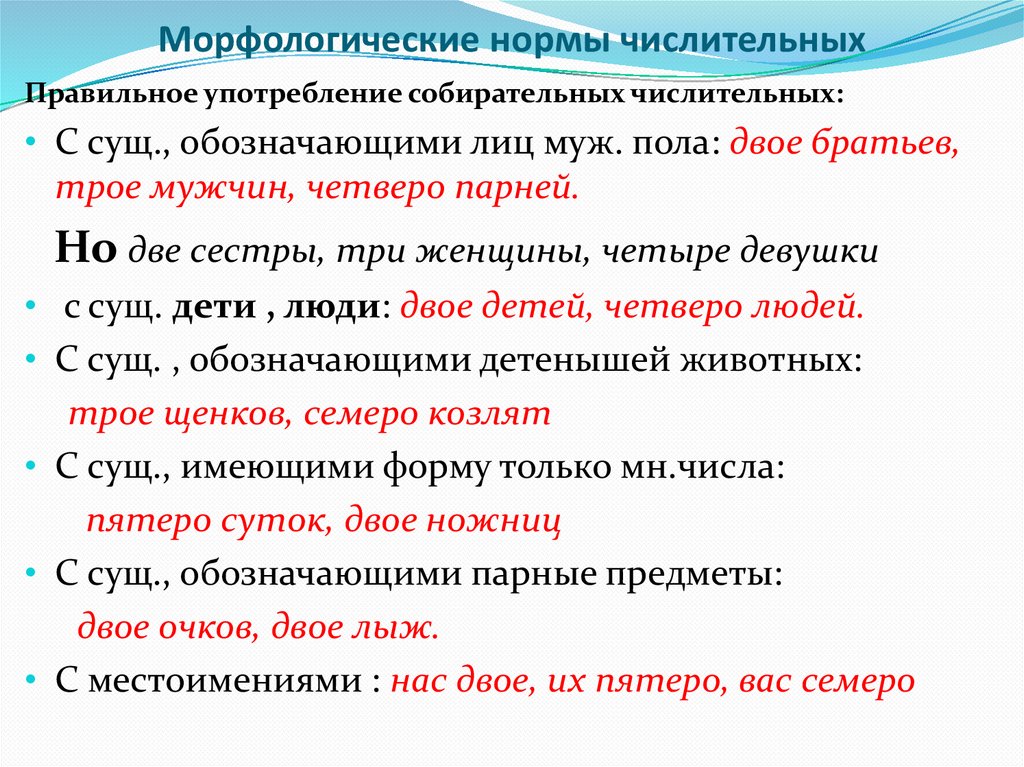 Морфологические нормы числительных

Правильное употребление собирательных числительных:

• С сущ., обозначающими лиц муж. пола: двое братьев, трое мужчин, четверо парней.

Но две сестры, три женщины, четыре девушки

• с сущ. дети , люди: двое детей, четверо людей.

• С сущ. , обозначающими детенышей животных:

трое щенков, семеро козлят

• С сущ., имеющими форму только мн.числа:

пятеро суток, двое ножниц

• С сущ., обозначающими парные предметы:

двое очков, двое лыж.

• С местоимениями : нас двое, их пятеро, вас семеро